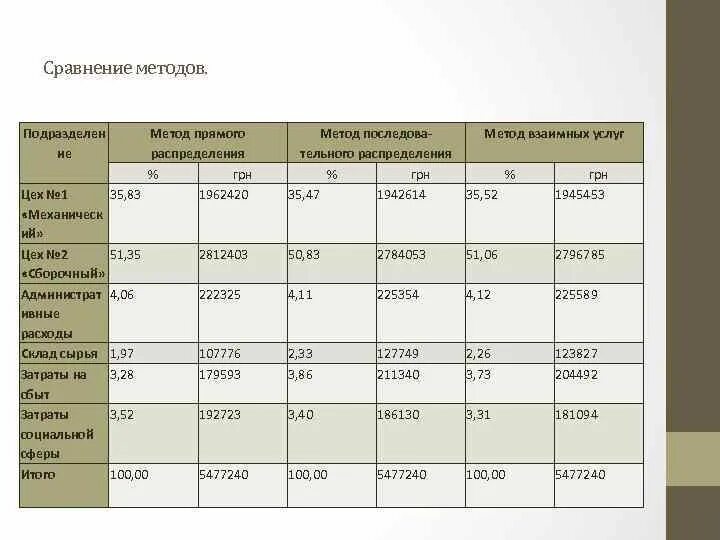 Сравнение методов.

| Подразделение | Метод прямого распределения | | Метод последовательного распределения | | Метод взаимных услуг | |
|---|---|---|---|---|---|---|
| | % | грн | % | грн | % | грн |
| Цех №1 «Механический» | 35,83 | 1962420 | 35,47 | 1942614 | 35,52 | 1945453 |
| Цех №2 «Сборочный» | 51,35 | 2812403 | 50,83 | 2784053 | 51,06 | 2796785 |
| Административные расходы | 4,06 | 222325 | 4,11 | 225354 | 4,12 | 225589 |
| Склад сырья | 1,97 | 107776 | 2,33 | 127749 | 2,26 | 123827 |
| Затраты на сбыт | 3,28 | 179593 | 3,86 | 211340 | 3,73 | 204492 |
| Затраты социальной сферы | 3,52 | 192723 | 3,40 | 186130 | 3,31 | 181094 |
| Итого | 100,00 | 5477240 | 100,00 | 5477240 | 100,00 | 5477240 |